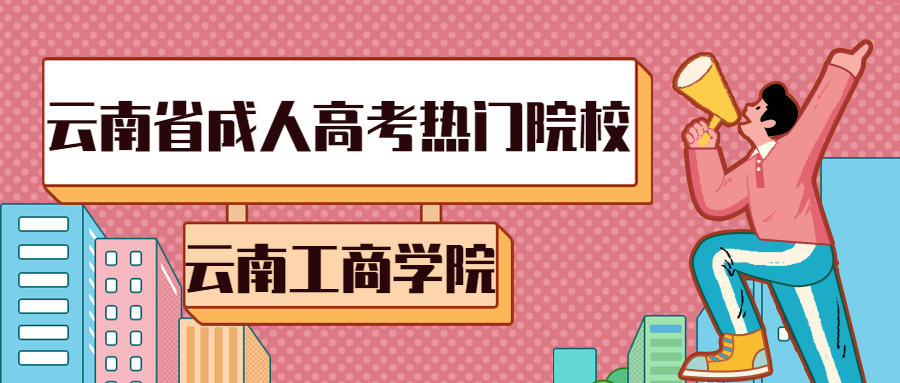 云南省成人高考热门院校

云南工商学院